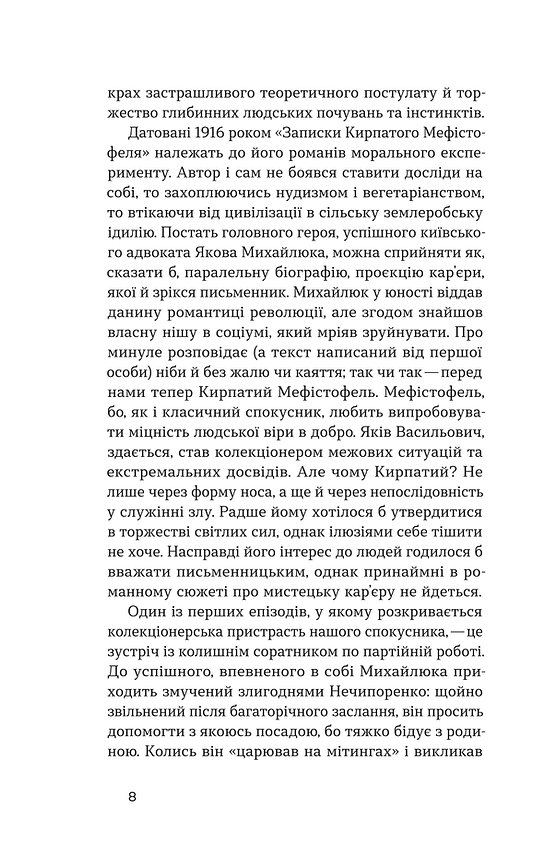 крах застрашливого теоретичного постулату й торжество глибинних людських почувань та інстинктів.

Датовані 1916 роком «Записки Кирпатого Мефістофеля» належать до його романів морального експерименту. Автор і сам не боявся ставити досліди на собі, то захоплюючись нудизмом і вегетаріанством, то втікаючи від цивілізації в сільську землеробську ідилію. Постать головного героя, успішного київського адвоката Якова Михайлюка, можна сприйняти як, сказати б, паралельну біографію, проєкцію кар'єри, якої й зрікся письменник. Михайлюк у юності віддав данину романтиці революції, але згодом знайшов власну нішу в соціумі, який мріяв зруйнувати. Про минуле розповідає (а текст написаний від першої особи) ніби й без жалю чи каяття; так чи так — перед нами тепер Кирпатий Мефістофель. Мефістофель, бо, як і класичний спокусник, любить випробовувати міцність людської віри в добро. Яків Васильович, здається, став колекціонером межових ситуацій та екстремальних досвідів. Але чому Кирпатий? Не лише через форму носа, а ще й через непослідовність у служінні злу. Радше йому хотілося б утвердитися в торжестві світлих сил, однак ілюзіями себе тішити не хоче. Насправді його інтерес до людей годилося б вважати письменницьким, однак принаймні в романному сюжеті про мистецьку кар'єру не йдеться.

Один із перших епізодів, у якому розкривається колекціонерська пристрасть нашого спокусника, — це зустріч із колишнім соратником по партійній роботі. До успішного, впевненого в собі Михайлюка приходить змучений злигоднями Нечипоренко: щойно звільнений після багаторічного заслання, він просить допомогти з якоюсь посадою, бо тяжко бідує з родиною. Колись він «царював на мітингах» і викликав

8